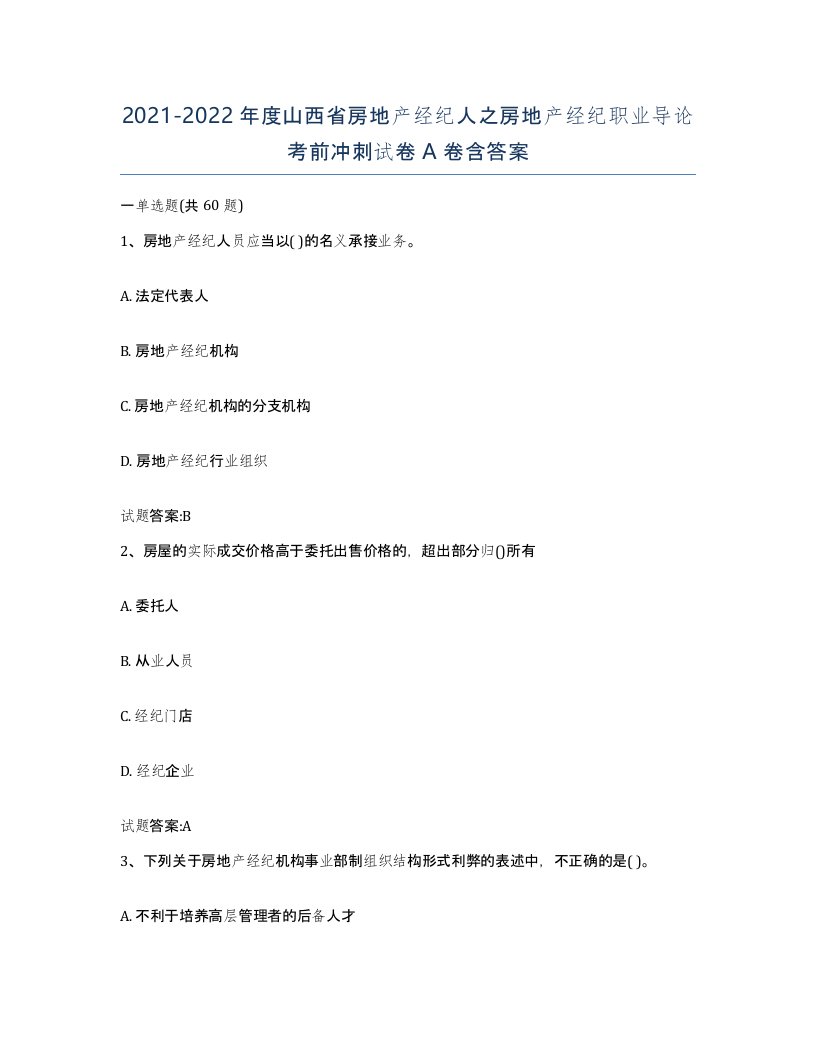 2021-2022年度山西省房地产经纪人之房地产经纪职业导论考前冲刺试卷A卷含答案

一单选题(共60题)

1、房地产经纪人员应当以( )的名义承接业务。

A. 法定代表人

B. 房地产经纪机构

C. 房地产经纪机构的分支机构

D. 房地产经纪行业组织

试题答案:B

2、房屋的实际成交价格高于委托出售价格的，超出部分归()所有

A. 委托人

B. 从业人员

C. 经纪门店

D. 经纪企业

试题答案:A

3、下列关于房地产经纪机构事业部制组织结构形式利弊的表述中，不正确的是( )。

A. 不利于培养高层管理者的后备人才